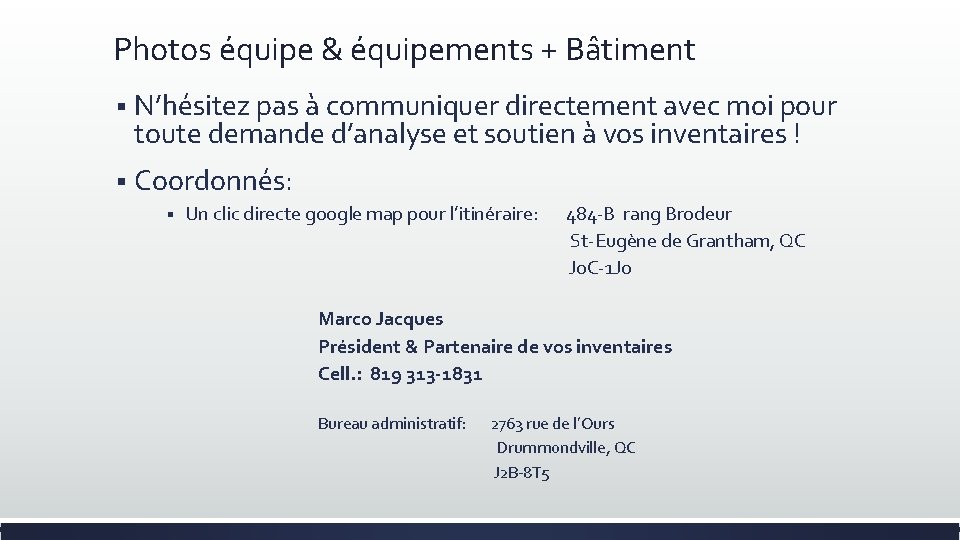 Photos équipe & équipements + Bâtiment

▪ N'hésitez pas à communiquer directement avec moi pour toute demande d'analyse et soutien à vos inventaires !

▪ Coordonnés:

▪ Un clic directe google map pour l'itinéraire: 484-B rang Brodeur St-Eugène de Grantham, QC J0C-1J0

Marco Jacques
Président & Partenaire de vos inventaires
Cell.: 819 313-1831

Bureau administratif: 2763 rue de l'Ours Drummondville, QC J2B-8T5